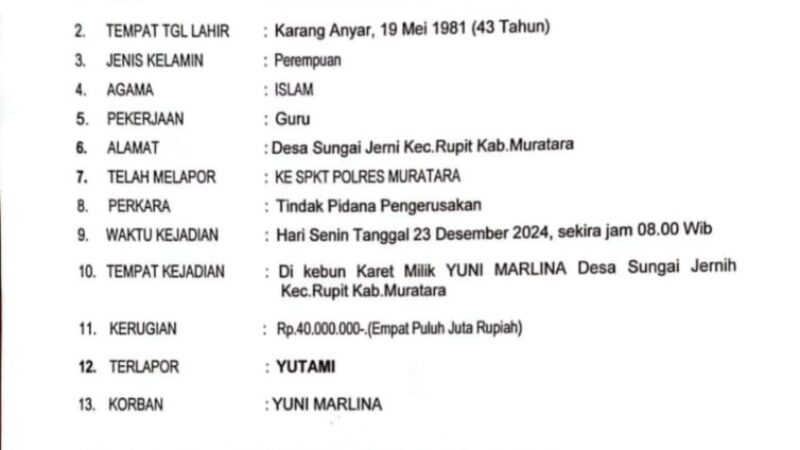 2. TEMPAT TGL LAHIR : Karang Anyar, 19 Mei 1981 (43 Tahun)
3. JENIS KELAMIN : Perempuan
4. AGAMA : ISLAM
5. PEKERJAAN : Guru
6. ALAMAT : Desa Sungai Jerni Kec.Rupit Kab.Muratara
7. TELAH MELAPOR : KE SPKT POLRES MURATARA
8. PERKARA : Tindak Pidana Pengerusakan
9. WAKTU KEJADIAN : Hari Senin Tanggal 23 Desember 2024, sekira jam 08.00 Wib
10. TEMPAT KEJADIAN : Di kebun Karet Milik YUNI MARLINA Desa Sungai Jernih Kec.Rupit Kab.Muratara
11. KERUGIAN : Rp.40.000.000-.(Empat Puluh Juta Rupiah)
12. TERLAPOR : YUTAMI
13. KORBAN : YUNI MARLINA